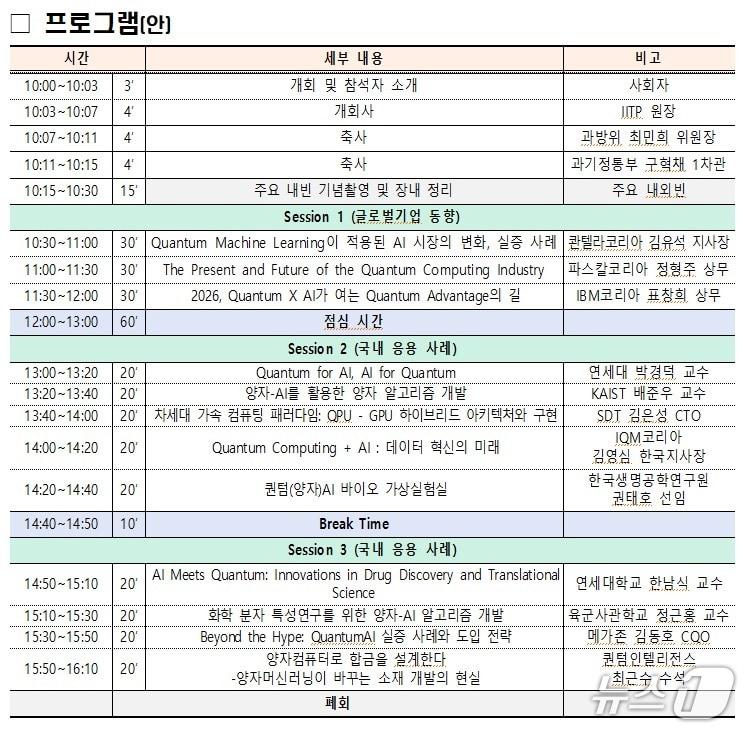 □ 프로그램(안)

| 시간 | | 세부 내용 | 비고 |
|---|---|---|---|
| 10:00~10:03 | 3' | 개회 및 참석자 소개 | 사회자 |
| 10:03~10:07 | 4' | 개회사 | IITP 원장 |
| 10:07~10:11 | 4' | 축사 | 과방위 최민희 위원장 |
| 10:11~10:15 | 4' | 축사 | 과기정통부 구혁채 1차관 |
| 10:15~10:30 | 15' | 주요 내빈 기념촬영 및 장내 정리 | 주요 내외빈 |
| Session 1 (글로벌기업 동향) | | | |
| 10:30~11:00 | 30' | Quantum Machine Learning이 적용된 AI 시장의 변화, 실증 사례 | 콴텔라코리아 김유석 지사장 |
| 11:00~11:30 | 30' | The Present and Future of the Quantum Computing Industry | 파스칼코리아 정형주 상무 |
| 11:30~12:00 | 30' | 2026, Quantum X AI가 여는 Quantum Advantage의 길 | IBM코리아 표창희 상무 |
| 12:00~13:00 | 60' | 점심 시간 | |
| Session 2 (국내 응용 사례) | | | |
| 13:00~13:20 | 20' | Quantum for AI, AI for Quantum | 연세대 박경덕 교수 |
| 13:20~13:40 | 20' | 양자-AI를 활용한 양자 알고리즘 개발 | KAIST 배준우 교수 |
| 13:40~14:00 | 20' | 차세대 가속 컴퓨팅 패러다임: QPU - GPU 하이브리드 아키텍처와 구현 | SDT 김은성 CTO |
| 14:00~14:20 | 20' | Quantum Computing + AI : 데이터 혁신의 미래 | IQM코리아 김영심 한국지사장 |
| 14:20~14:40 | 20' | 퀀텀(양자)AI 바이오 가상실험실 | 한국생명공학연구원 권태호 선임 |
| 14:40~14:50 | 10' | Break Time | |
| Session 3 (국내 응용 사례) | | | |
| 14:50~15:10 | 20' | AI Meets Quantum: Innovations in Drug Discovery and Translational Science | 연세대학교 한남식 교수 |
| 15:10~15:30 | 20' | 화학 분자 특성연구를 위한 양자-AI 알고리즘 개발 | 육군사관학교 정근홍 교수 |
| 15:30~15:50 | 20' | Beyond the Hype: QuantumAI 실증 사례와 도입 전략 | 메가존 김동호 CQO |
| 15:50~16:10 | 20' | 양자컴퓨터로 합금을 설계한다 -양자머신러닝이 바꾸는 소재 개발의 현실 | 퀀텀인텔리전스 최근수 수석 |
| | | 폐회 | |

뉴스1